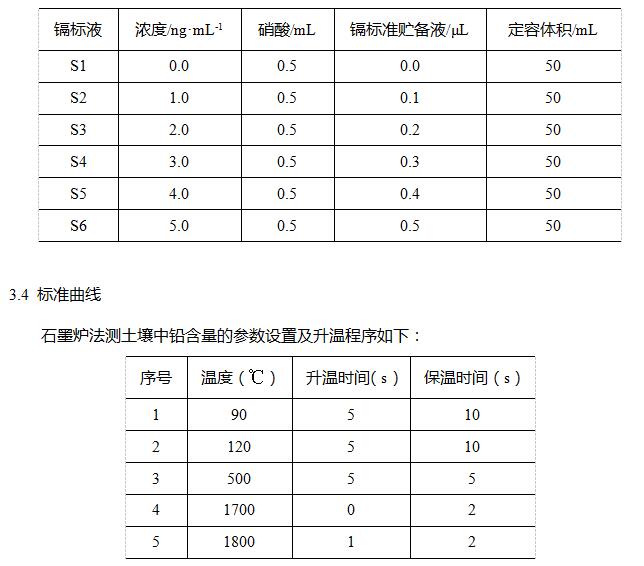 | 镉标液 | 浓度/ng·mL$^{-1}$ | 硝酸/mL | 镉标准贮备液/μL | 定容体积/mL |
|---|---|---|---|---|
| S1 | 0.0 | 0.5 | 0.0 | 50 |
| S2 | 1.0 | 0.5 | 0.1 | 50 |
| S3 | 2.0 | 0.5 | 0.2 | 50 |
| S4 | 3.0 | 0.5 | 0.3 | 50 |
| S5 | 4.0 | 0.5 | 0.4 | 50 |
| S6 | 5.0 | 0.5 | 0.5 | 50 |

3.4 标准曲线

石墨炉法测土壤中铅含量的参数设置及升温程序如下：

| 序号 | 温度（℃） | 升温时间（s） | 保温时间（s） |
|---|---|---|---|
| 1 | 90 | 5 | 10 |
| 2 | 120 | 5 | 10 |
| 3 | 500 | 5 | 5 |
| 4 | 1700 | 0 | 2 |
| 5 | 1800 | 1 | 2 |